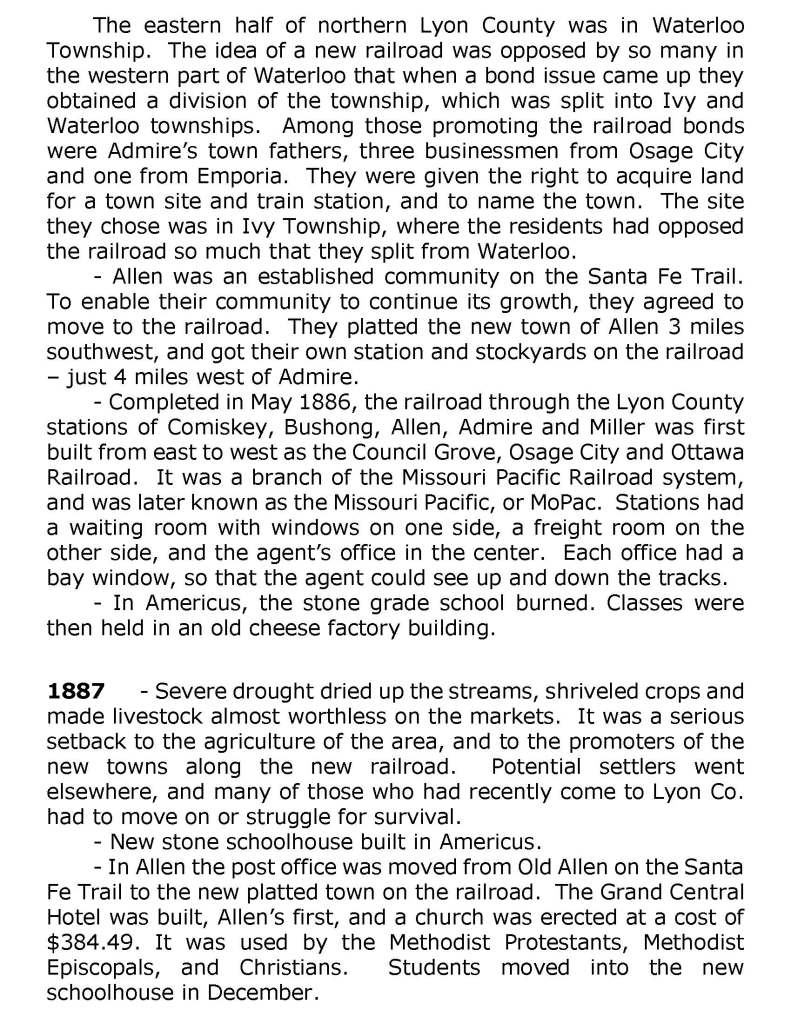 The eastern half of northern Lyon County was in Waterloo Township. The idea of a new railroad was opposed by so many in the western part of Waterloo that when a bond issue came up they obtained a division of the township, which was split into Ivy and Waterloo townships. Among those promoting the railroad bonds were Admire's town fathers, three businessmen from Osage City and one from Emporia. They were given the right to acquire land for a town site and train station, and to name the town. The site they chose was in Ivy Township, where the residents had opposed the railroad so much that they split from Waterloo.

- Allen was an established community on the Santa Fe Trail. To enable their community to continue its growth, they agreed to move to the railroad. They platted the new town of Allen 3 miles southwest, and got their own station and stockyards on the railroad – just 4 miles west of Admire.

- Completed in May 1886, the railroad through the Lyon County stations of Comiskey, Bushong, Allen, Admire and Miller was first built from east to west as the Council Grove, Osage City and Ottawa Railroad. It was a branch of the Missouri Pacific Railroad system, and was later known as the Missouri Pacific, or MoPac. Stations had a waiting room with windows on one side, a freight room on the other side, and the agent's office in the center. Each office had a bay window, so that the agent could see up and down the tracks.

- In Americus, the stone grade school burned. Classes were then held in an old cheese factory building.

**1887** - Severe drought dried up the streams, shriveled crops and made livestock almost worthless on the markets. It was a serious setback to the agriculture of the area, and to the promoters of the new towns along the new railroad. Potential settlers went elsewhere, and many of those who had recently come to Lyon Co. had to move on or struggle for survival.

- New stone schoolhouse built in Americus.

- In Allen the post office was moved from Old Allen on the Santa Fe Trail to the new platted town on the railroad. The Grand Central Hotel was built, Allen's first, and a church was erected at a cost of \$384.49. It was used by the Methodist Protestants, Methodist Episcopals, and Christians. Students moved into the new schoolhouse in December.